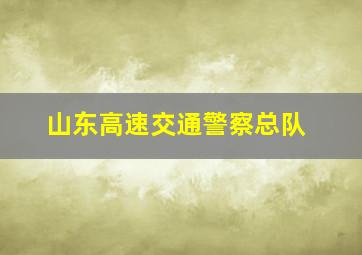 山东高速交通警察总队